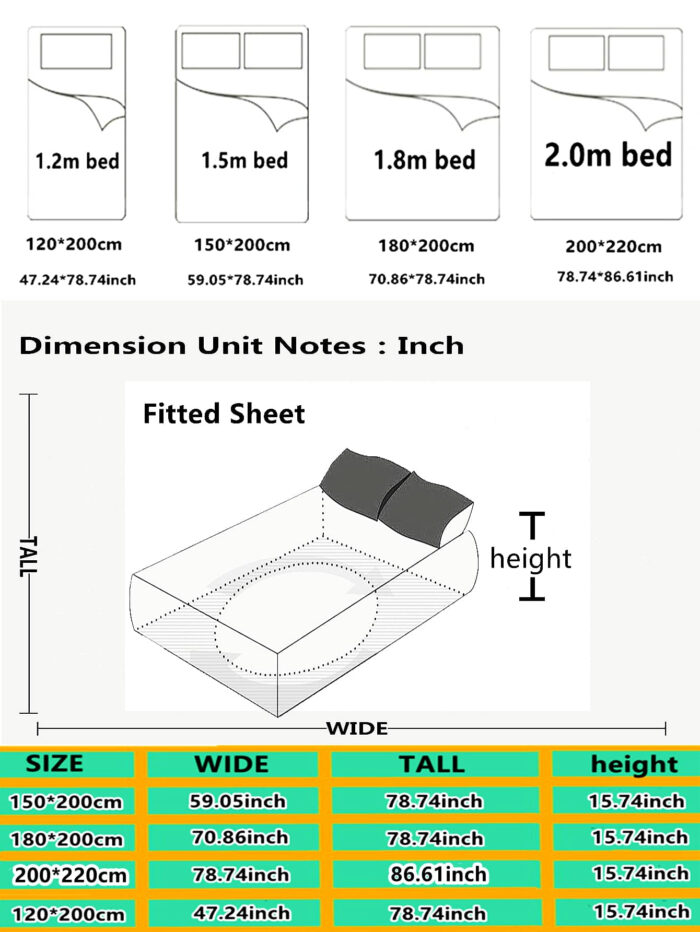 1.2m bed
120*200cm
47.24*78.74inch

1.5m bed
150*200cm
59.05*78.74inch

1.8m bed
180*200cm
70.86*78.74inch

2.0m bed
200*220cm
78.74*86.61inch

Dimension Unit Notes : Inch

Fitted Sheet

TALL

height

WIDE

| SIZE | WIDE | TALL | height |
|---|---|---|---|
| 150*200cm | 59.05inch | 78.74inch | 15.74inch |
| 180*200cm | 70.86inch | 78.74inch | 15.74inch |
| 200*220cm | 78.74inch | 86.61inch | 15.74inch |
| 120*200cm | 47.24inch | 78.74inch | 15.74inch |